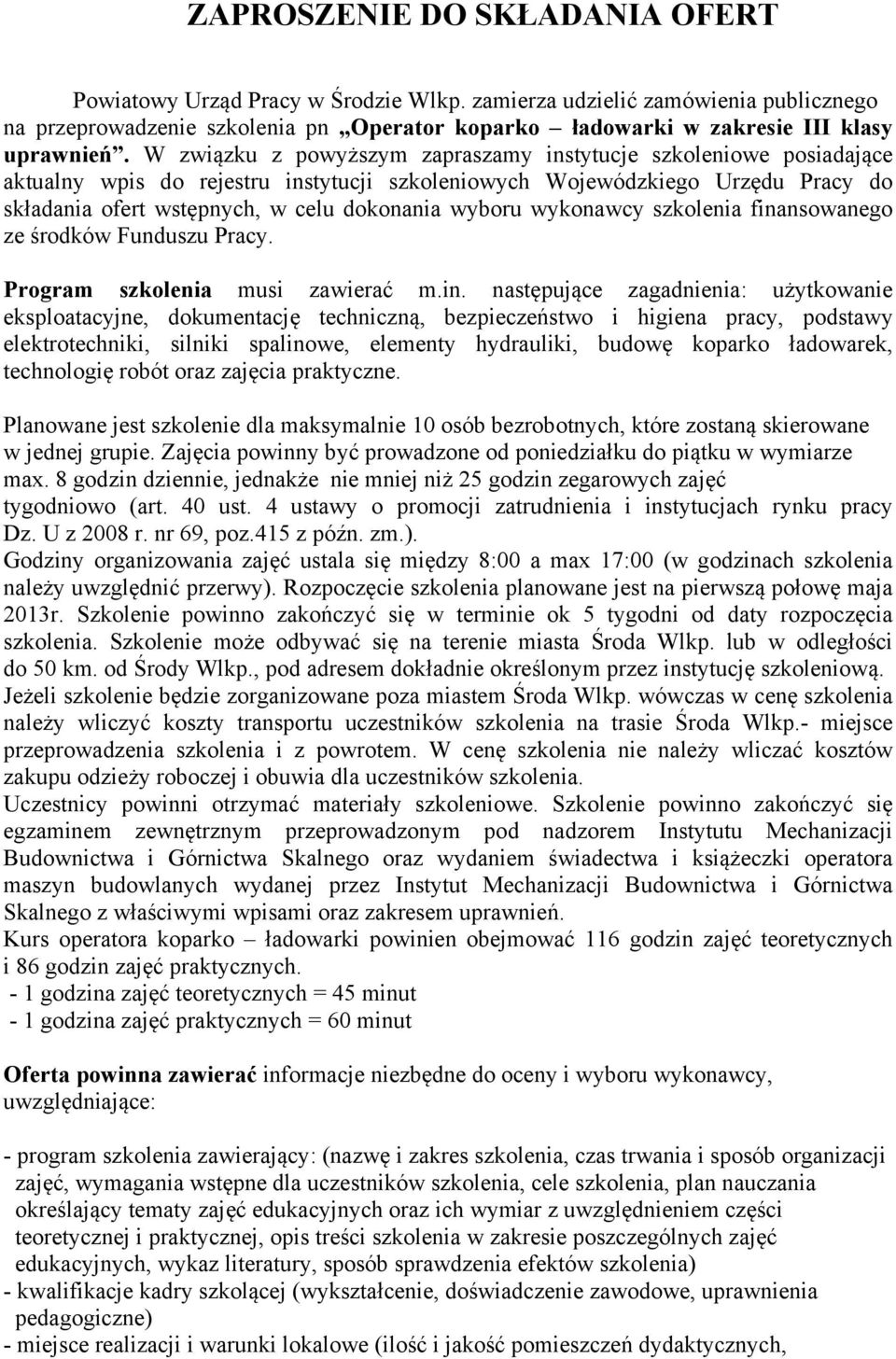 ZAPROSZENIE DO SKŁADANIA OFERT

Powiatowy Urząd Pracy w Środzie Wlkp. zamierza udzielić zamówienia publicznego na przeprowadzenie szkolenia pn „Operator koparko – ładowarki w zakresie III klasy uprawnień”. W związku z powyższym zapraszamy instytucje szkoleniowe posiadające aktualny wpis do rejestru instytucji szkoleniowych Wojewódzkiego Urzędu Pracy do składania ofert wstępnych, w celu dokonania wyboru wykonawcy szkolenia finansowanego ze środków Funduszu Pracy.

Program szkolenia musi zawierać m.in. następujące zagadnienia: użytkowanie eksploatacyjne, dokumentację techniczną, bezpieczeństwo i higiena pracy, podstawy elektrotechniki, silniki spalinowe, elementy hydrauliki, budowę koparko ładowarek, technologię robót oraz zajęcia praktyczne.

Planowane jest szkolenie dla maksymalnie 10 osób bezrobotnych, które zostaną skierowane w jednej grupie. Zajęcia powinny być prowadzone od poniedziałku do piątku w wymiarze max. 8 godzin dziennie, jednakże nie mniej niż 25 godzin zegarowych zajęć tygodniowo (art. 40 ust. 4 ustawy o promocji zatrudnienia i instytucjach rynku pracy Dz. U z 2008 r. nr 69, poz.415 z późn. zm.).
Godziny organizowania zajęć ustala się między 8:00 a max 17:00 (w godzinach szkolenia należy uwzględnić przerwy). Rozpoczęcie szkolenia planowane jest na pierwszą połowę maja 2013r. Szkolenie powinno zakończyć się w terminie ok 5 tygodni od daty rozpoczęcia szkolenia. Szkolenie może odbywać się na terenie miasta Środa Wlkp. lub w odległości do 50 km. od Środy Wlkp., pod adresem dokładnie określonym przez instytucję szkoleniową.
Jeżeli szkolenie będzie zorganizowane poza miastem Środa Wlkp. wówczas w cenę szkolenia należy wliczyć koszty transportu uczestników szkolenia na trasie Środa Wlkp.- miejsce przeprowadzenia szkolenia i z powrotem. W cenę szkolenia nie należy wliczać kosztów zakupu odzieży roboczej i obuwia dla uczestników szkolenia.
Uczestnicy powinni otrzymać materiały szkoleniowe. Szkolenie powinno zakończyć się egzaminem zewnętrznym przeprowadzonym pod nadzorem Instytutu Mechanizacji Budownictwa i Górnictwa Skalnego oraz wydaniem świadectwa i książeczki operatora maszyn budowlanych wydanej przez Instytut Mechanizacji Budownictwa i Górnictwa Skalnego z właściwymi wpisami oraz zakresem uprawnień.
Kurs operatora koparko – ładowarki powinien obejmować 116 godzin zajęć teoretycznych i 86 godzin zajęć praktycznych.
- 1 godzina zajęć teoretycznych = 45 minut
- 1 godzina zajęć praktycznych = 60 minut

Oferta powinna zawierać informacje niezbędne do oceny i wyboru wykonawcy, uwzględniające:

- program szkolenia zawierający: (nazwę i zakres szkolenia, czas trwania i sposób organizacji zajęć, wymagania wstępne dla uczestników szkolenia, cele szkolenia, plan nauczania określający tematy zajęć edukacyjnych oraz ich wymiar z uwzględnieniem części teoretycznej i praktycznej, opis treści szkolenia w zakresie poszczególnych zajęć edukacyjnych, wykaz literatury, sposób sprawdzenia efektów szkolenia)
- kwalifikacje kadry szkolącej (wykształcenie, doświadczenie zawodowe, uprawnienia pedagogiczne)
- miejsce realizacji i warunki lokalowe (ilość i jakość pomieszczeń dydaktycznych,